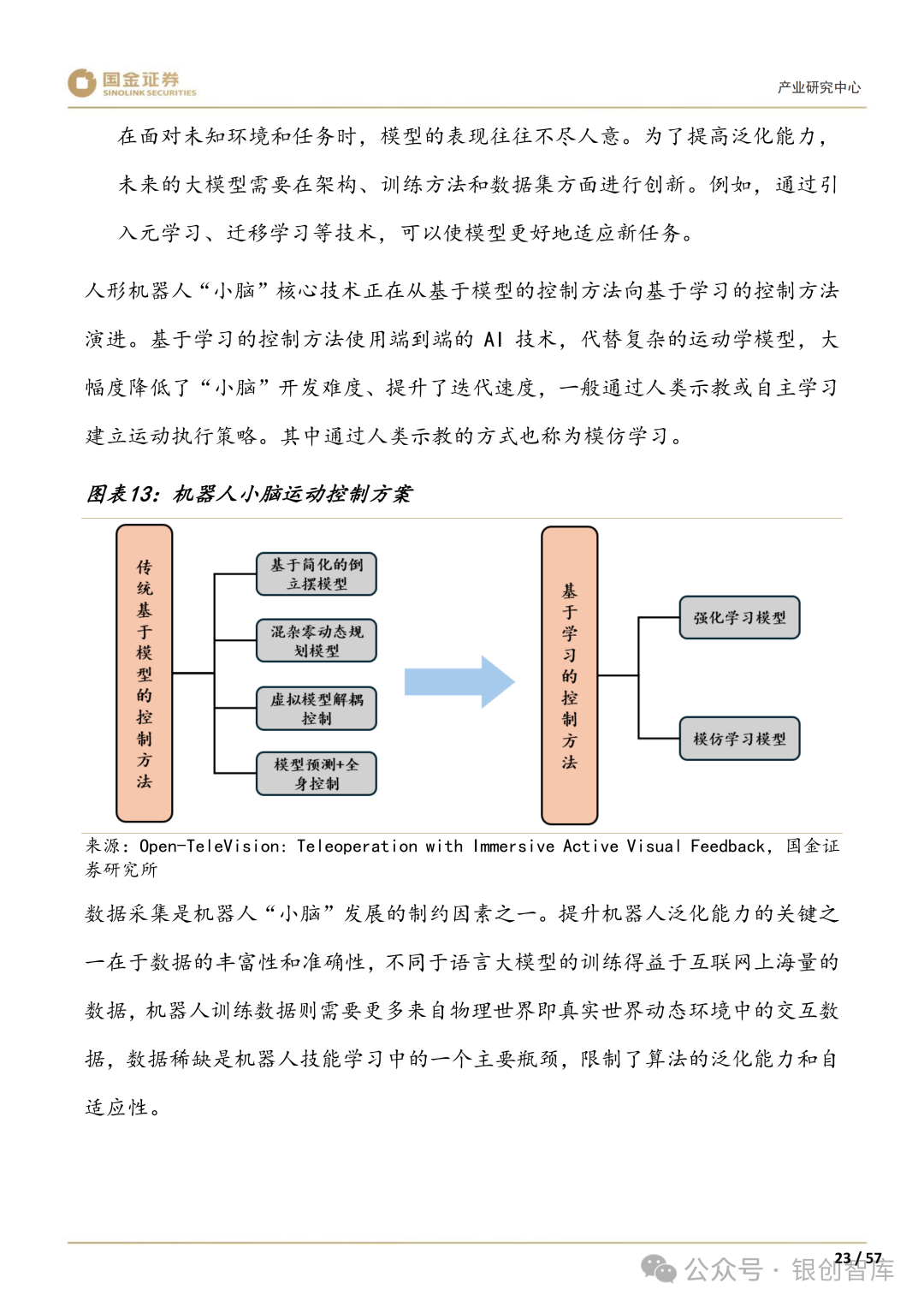 国金证券
SINOLINK SECURITIES

产业研究中心

在面对未知环境和任务时，模型的表现往往不尽人意。为了提高泛化能力，未来的大模型需要在架构、训练方法和数据集方面进行创新。例如，通过引入元学习、迁移学习等技术，可以使模型更好地适应新任务。

人形机器人“小脑”核心技术正在从基于模型的控制方法向基于学习的控制方法演进。基于学习的控制方法使用端到端的 AI 技术，代替复杂的运动学模型，大幅度降低了“小脑”开发难度、提升了迭代速度，一般通过人类示教或自主学习建立运动执行策略。其中通过人类示教的方式也称为模仿学习。

图表13：机器人小脑运动控制方案

传统基于模型的控制方法

基于简化的倒立摆模型

混杂零动态规划模型

虚拟模型解耦控制

模型预测+全身控制

基于学习的控制方法

强化学习模型

模仿学习模型

来源：Open-TeleVision: Teleoperation with Immersive Active Visual Feedback，国金证券研究所

数据采集是机器人“小脑”发展的制约因素之一。提升机器人泛化能力的关键之一在于数据的丰富性和准确性，不同于语言大模型的训练得益于互联网上海量的数据，机器人训练数据则需要更多来自物理世界即真实世界动态环境中的交互数据，数据稀缺是机器人技能学习中的一个主要瓶颈，限制了算法的泛化能力和自适应性。

23 / 57

公众号 · 银创智库